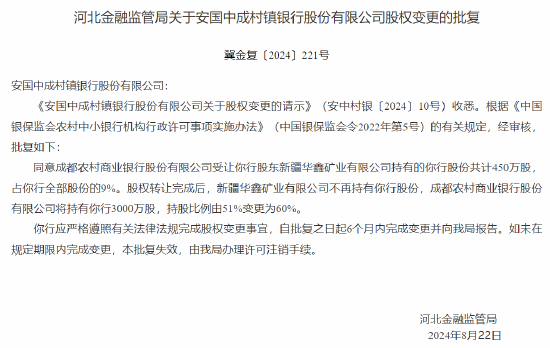 河北金融监管局关于安国中成村镇银行股份有限公司股权变更的批复

冀金复〔2024〕221号

安国中成村镇银行股份有限公司：

《安国中成村镇银行股份有限公司关于股权变更的请示》（安中村银〔2024〕10号）收悉。根据《中国银保监会农村中小银行机构行政许可事项实施办法》（中国银保监会令2022年第5号）的有关规定，经审核，批复如下：

同意成都农村商业银行股份有限公司受让你行股东新疆华鑫矿业有限公司持有的你行股份共计450万股，占你行全部股份的9%。股权转让完成后，新疆华鑫矿业有限公司不再持有你行股份，成都农村商业银行股份有限公司将持有你行3000万股，持股比例由51%变更为60%。

你行应严格遵照有关法律法规完成股权变更事宜，自批复之日起6个月内完成变更并向我局报告。如未在规定期限内完成变更，本批复失效，由我局办理许可注销手续。

河北金融监管局
2024年8月22日